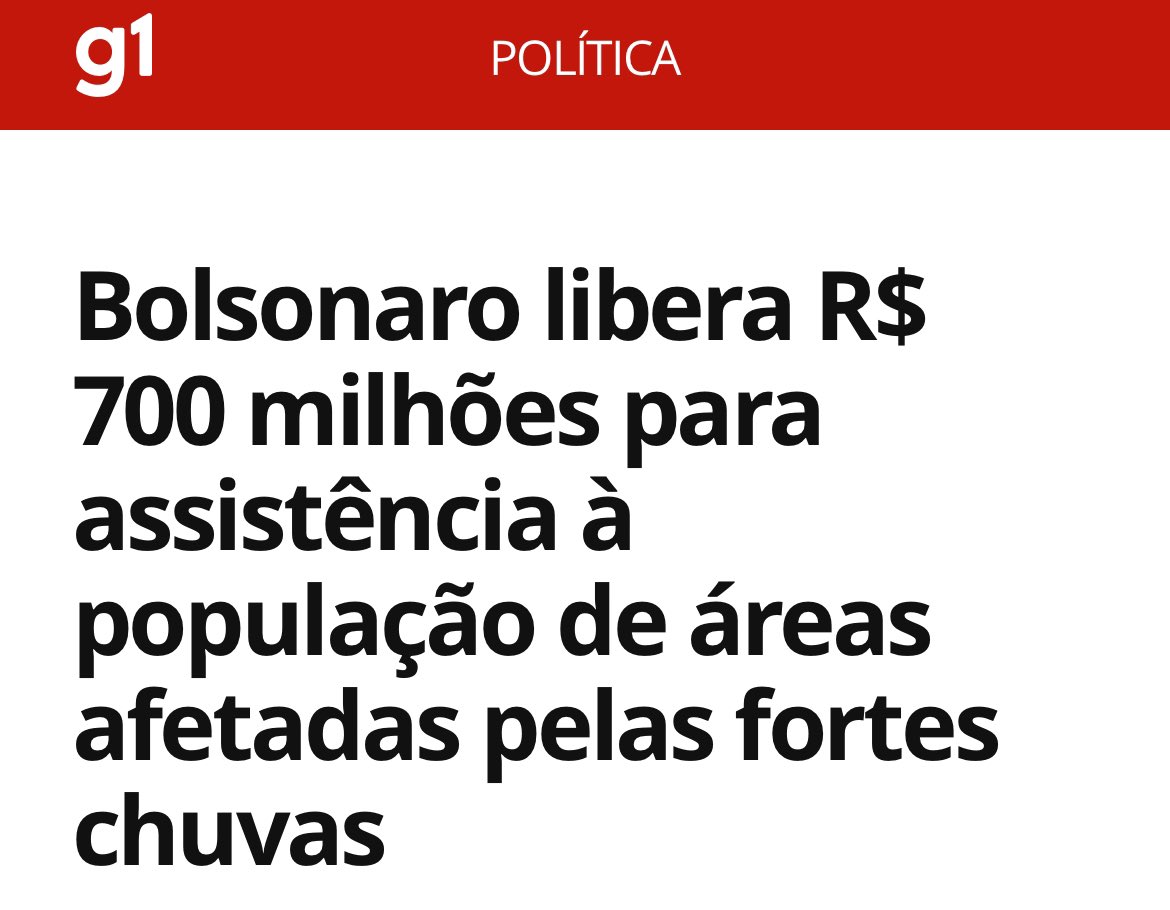 g1 POLÍTICA

Bolsonaro libera R$ 700 milhões para assistência à população de áreas afetadas pelas fortes chuvas